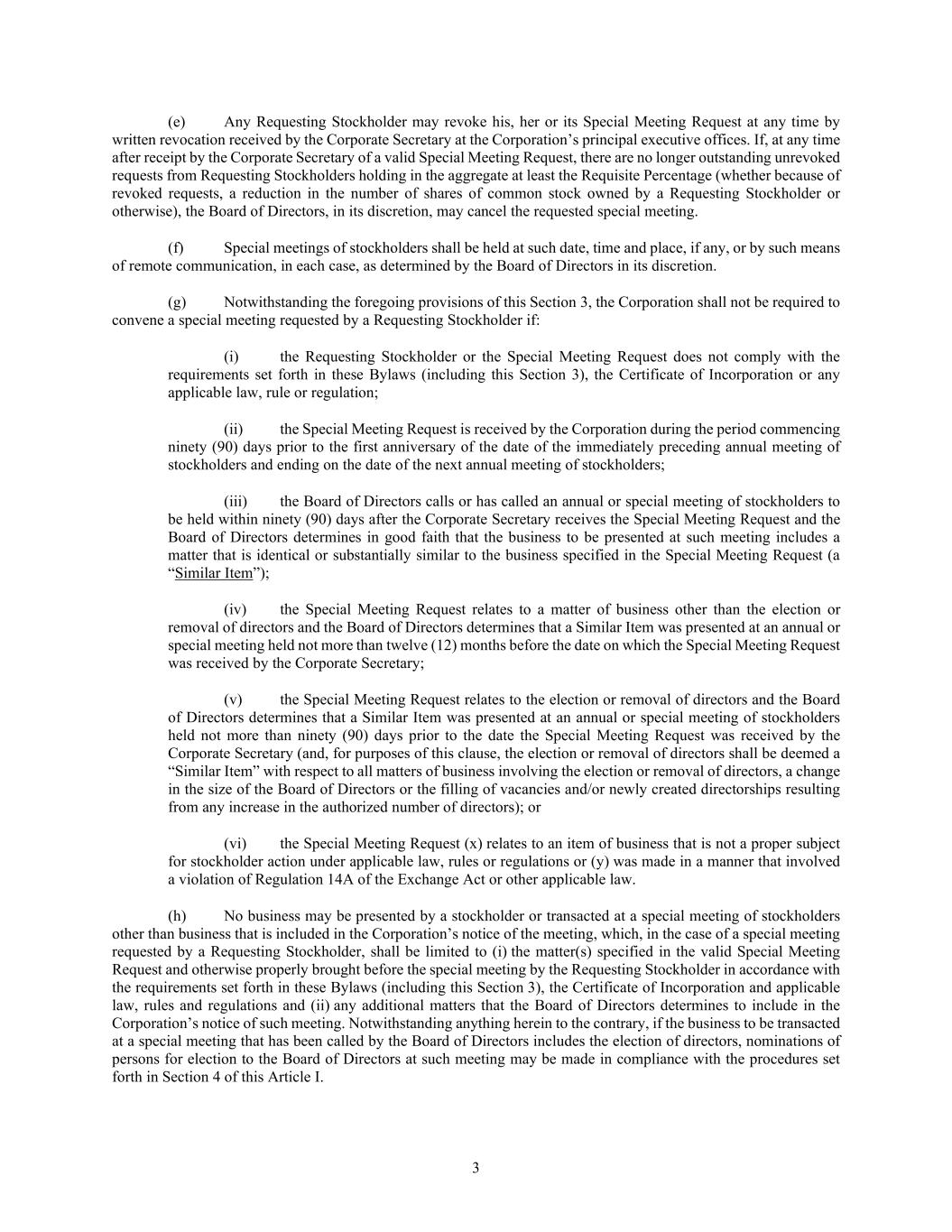 (e) Any Requesting Stockholder may revoke his, her or its Special Meeting Request at any time by written revocation received by the Corporate Secretary at the Corporation's principal executive offices. If, at any time after receipt by the Corporate Secretary of a valid Special Meeting Request, there are no longer outstanding unrevoked requests from Requesting Stockholders holding in the aggregate at least the Requisite Percentage (whether because of revoked requests, a reduction in the number of shares of common stock owned by a Requesting Stockholder or otherwise), the Board of Directors, in its discretion, may cancel the requested special meeting.

(f) Special meetings of stockholders shall be held at such date, time and place, if any, or by such means of remote communication, in each case, as determined by the Board of Directors in its discretion.

(g) Notwithstanding the foregoing provisions of this Section 3, the Corporation shall not be required to convene a special meeting requested by a Requesting Stockholder if:

(i) the Requesting Stockholder or the Special Meeting Request does not comply with the requirements set forth in these Bylaws (including this Section 3), the Certificate of Incorporation or any applicable law, rule or regulation;

(ii) the Special Meeting Request is received by the Corporation during the period commencing ninety (90) days prior to the first anniversary of the date of the immediately preceding annual meeting of stockholders and ending on the date of the next annual meeting of stockholders;

(iii) the Board of Directors calls or has called an annual or special meeting of stockholders to be held within ninety (90) days after the Corporate Secretary receives the Special Meeting Request and the Board of Directors determines in good faith that the business to be presented at such meeting includes a matter that is identical or substantially similar to the business specified in the Special Meeting Request (a "Similar Item");

(iv) the Special Meeting Request relates to a matter of business other than the election or removal of directors and the Board of Directors determines that a Similar Item was presented at an annual or special meeting held not more than twelve (12) months before the date on which the Special Meeting Request was received by the Corporate Secretary;

(v) the Special Meeting Request relates to the election or removal of directors and the Board of Directors determines that a Similar Item was presented at an annual or special meeting of stockholders held not more than ninety (90) days prior to the date the Special Meeting Request was received by the Corporate Secretary (and, for purposes of this clause, the election or removal of directors shall be deemed a "Similar Item" with respect to all matters of business involving the election or removal of directors, a change in the size of the Board of Directors or the filling of vacancies and/or newly created directorships resulting from any increase in the authorized number of directors); or

(vi) the Special Meeting Request (x) relates to an item of business that is not a proper subject for stockholder action under applicable law, rules or regulations or (y) was made in a manner that involved a violation of Regulation 14A of the Exchange Act or other applicable law.

(h) No business may be presented by a stockholder or transacted at a special meeting of stockholders other than business that is included in the Corporation's notice of the meeting, which, in the case of a special meeting requested by a Requesting Stockholder, shall be limited to (i) the matter(s) specified in the valid Special Meeting Request and otherwise properly brought before the special meeting by the Requesting Stockholder in accordance with the requirements set forth in these Bylaws (including this Section 3), the Certificate of Incorporation and applicable law, rules and regulations and (ii) any additional matters that the Board of Directors determines to include in the Corporation's notice of such meeting. Notwithstanding anything herein to the contrary, if the business to be transacted at a special meeting that has been called by the Board of Directors includes the election of directors, nominations of persons for election to the Board of Directors at such meeting may be made in compliance with the procedures set forth in Section 4 of this Article I.

3